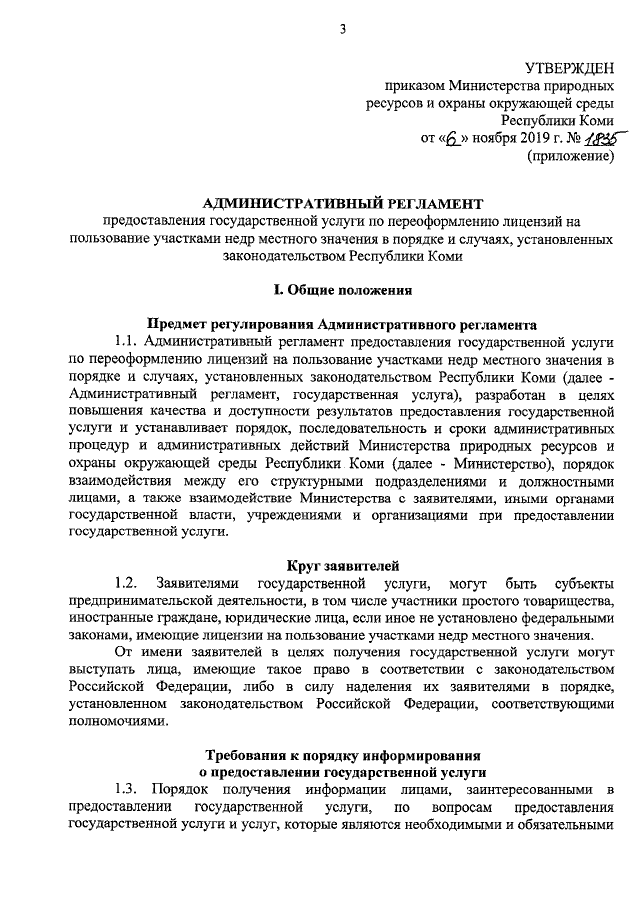 3

УТВЕРЖДЕН
приказом Министерства природных ресурсов и охраны окружающей среды Республики Коми
от «6» ноября 2019 г. № 1835
(приложение)

АДМИНИСТРАТИВНЫЙ РЕГЛАМЕНТ
предоставления государственной услуги по переоформлению лицензий на пользование участками недр местного значения в порядке и случаях, установленных законодательством Республики Коми

I. Общие положения

Предмет регулирования Административного регламента

1.1. Административный регламент предоставления государственной услуги по переоформлению лицензий на пользование участками недр местного значения в порядке и случаях, установленных законодательством Республики Коми (далее - Административный регламент, государственная услуга), разработан в целях повышения качества и доступности результатов предоставления государственной услуги и устанавливает порядок, последовательность и сроки административных процедур и административных действий Министерства природных ресурсов и охраны окружающей среды Республики Коми (далее - Министерство), порядок взаимодействия между его структурными подразделениями и должностными лицами, а также взаимодействие Министерства с заявителями, иными органами государственной власти, учреждениями и организациями при предоставлении государственной услуги.

Круг заявителей

1.2. Заявителями государственной услуги, могут быть субъекты предпринимательской деятельности, в том числе участники простого товарищества, иностранные граждане, юридические лица, если иное не установлено федеральными законами, имеющие лицензии на пользование участками недр местного значения.

От имени заявителей в целях получения государственной услуги могут выступать лица, имеющие такое право в соответствии с законодательством Российской Федерации, либо в силу наделения их заявителями в порядке, установленном законодательством Российской Федерации, соответствующими полномочиями.

Требования к порядку информирования
о предоставлении государственной услуги

1.3. Порядок получения информации лицами, заинтересованными в предоставлении государственной услуги, по вопросам предоставления государственной услуги и услуг, которые являются необходимыми и обязательными